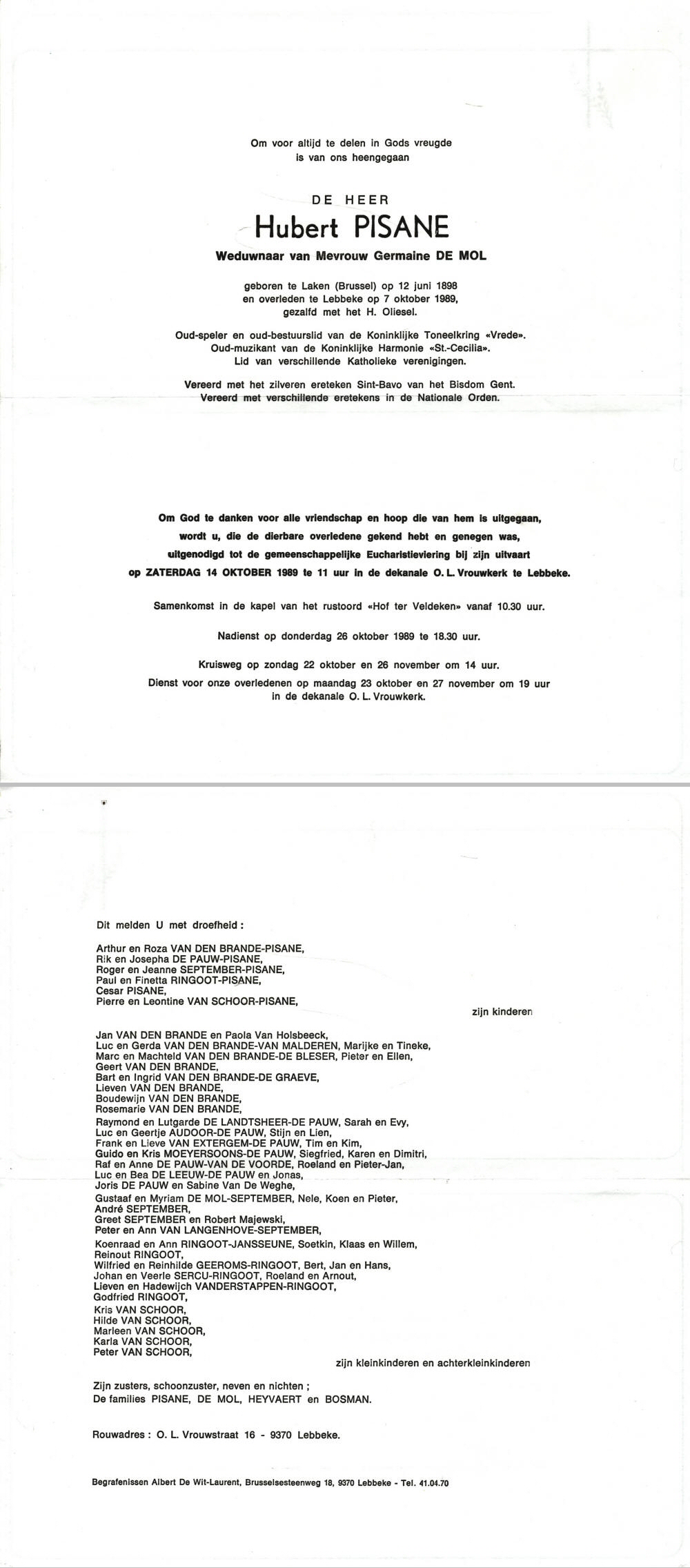 Om voor altijd te delen in Gods vreugde
is van ons heengegaan

DE HEER
Hubert PISANE
Weduwnaar van Mevrouw Germaine DE MOL

geboren te Laken (Brussel) op 12 juni 1898
en overleden te Lebbeke op 7 oktober 1989,
gezalfd met het H. Oliesel.

Oud-speler en oud-bestuurslid van de Koninklijke Toneelkring «Vrede».
Oud-muzikant van de Koninklijke Harmonie «St.-Cecilia».
Lid van verschillende Katholieke verenigingen.

Vereerd met het zilveren ereteken Sint-Bavo van het Bisdom Gent.
Vereerd met verschillende eretekens in de Nationale Orden.

Om God te danken voor alle vriendschap en hoop die van hem is uitgegaan,
wordt u, die de dierbare overledene gekend hebt en genegen was,
uitgenodigd tot de gemeenschappelijke Eucharistieviering bij zijn uitvaart
op ZATERDAG 14 OKTOBER 1989 te 11 uur in de dekanale O. L. Vrouwkerk te Lebbeke.

Samenkomst in de kapel van het rustoord «Hof ter Veldeken» vanaf 10.30 uur.

Nadienst op donderdag 26 oktober 1989 te 18.30 uur.

Kruisweg op zondag 22 oktober en 26 november om 14 uur.
Dienst voor onze overledenen op maandag 23 oktober en 27 november om 19 uur
in de dekanale O. L. Vrouwkerk.

Dit melden U met droefheid :

Arthur en Roza VAN DEN BRANDE-PISANE,
Rik en Josepha DE PAUW-PISANE,
Roger en Jeanne SEPTEMBER-PISANE,
Paul en Finetta RINGOOT-PISANE,
Cesar PISANE,
Pierre en Leontine VAN SCHOOR-PISANE,
zijn kinderen

Jan VAN DEN BRANDE en Paola Van Holsbeeck,
Luc en Gerda VAN DEN BRANDE-VAN MALDEREN, Marijke en Tineke,
Marc en Machteld VAN DEN BRANDE-DE BLESER, Pieter en Ellen,
Geert VAN DEN BRANDE,
Bart en Ingrid VAN DEN BRANDE-DE GRAEVE,
Lieven VAN DEN BRANDE,
Boudewijn VAN DEN BRANDE,
Rosemarie VAN DEN BRANDE,
Raymond en Lutgarde DE LANDTSHEER-DE PAUW, Sarah en Evy,
Luc en Geertje AUDOOR-DE PAUW, Stijn en Lien,
Frank en Lieve VAN EXTERGEM-DE PAUW, Tim en Kim,
Guido en Kris MOEYERSOONS-DE PAUW, Siegfried, Karen en Dimitri,
Raf en Anne DE PAUW-VAN DE VOORDE, Roeland en Pieter-Jan,
Luc en Bea DE LEEUW-DE PAUW en Jonas,
Joris DE PAUW en Sabine Van De Weghe,
Gustaaf en Myriam DE MOL-SEPTEMBER, Nele, Koen en Pieter,
André SEPTEMBER,
Greet SEPTEMBER en Robert Majewski,
Peter en Ann VAN LANGENHOVE-SEPTEMBER,
Koenraad en Ann RINGOOT-JANSSEUNE, Soetkin, Klaas en Willem,
Reinout RINGOOT,
Wilfried en Reinhilde GEEROMS-RINGOOT, Bert, Jan en Hans,
Johan en Veerle SERCU-RINGOOT, Roeland en Arnout,
Lieven en Hadewijch VANDERSTAPPEN-RINGOOT,
Godfried RINGOOT,
Kris VAN SCHOOR,
Hilde VAN SCHOOR,
Marleen VAN SCHOOR,
Karla VAN SCHOOR,
Peter VAN SCHOOR,
zijn kleinkinderen en achterkleinkinderen

Zijn zusters, schoonzuster, neven en nichten ;
De families PISANE, DE MOL, HEYVAERT en BOSMAN.

Rouwadres : O. L. Vrouwstraat 16 - 9370 Lebbeke.

Begrafenissen Albert De Wit-Laurent, Brusselsesteenweg 18, 9370 Lebbeke - Tel. 41.04.70